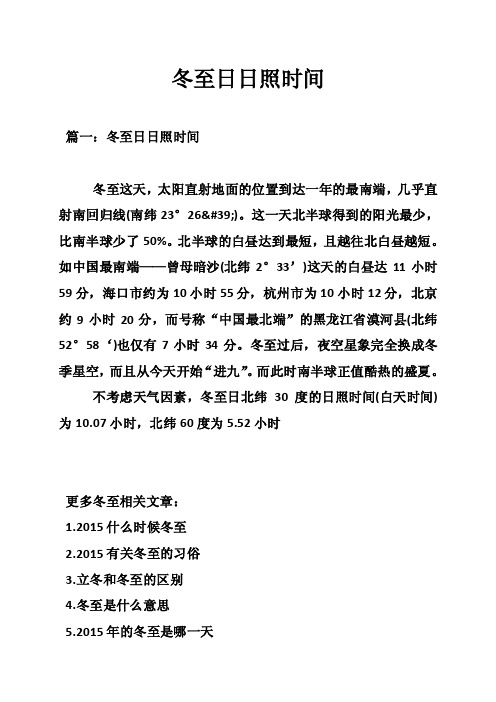 冬至日日照时间

篇一：冬至日日照时间

冬至这天，太阳直射地面的位置到达一年的最南端，几乎直射南回归线(南纬 23° 26&#39;)。这一天北半球得到的阳光最少，比南半球少了 50%。北半球的白昼达到最短，且越往北白昼越短。如中国最南端——曾母暗沙(北纬 2° 33’)这天的白昼达 11 小时 59 分，海口市约为 10 小时 55 分，杭州市为 10 小时 12 分，北京约 9 小时 20 分，而号称“中国最北端”的黑龙江省漠河县(北纬 52° 58‘)也仅有 7 小时 34 分。冬至过后，夜空星象完全换成冬季星空，而且从今天开始“进九”。而此时南半球正值酷热的盛夏。

不考虑天气因素，冬至日北纬 30 度的日照时间(白天时间)为 10.07 小时，北纬 60 度为 5.52 小时

更多冬至相关文章：

1.2015 什么时候冬至

2.2015 有关冬至的习俗

3.立冬和冬至的区别

4.冬至是什么意思

5.2015 年的冬至是哪一天